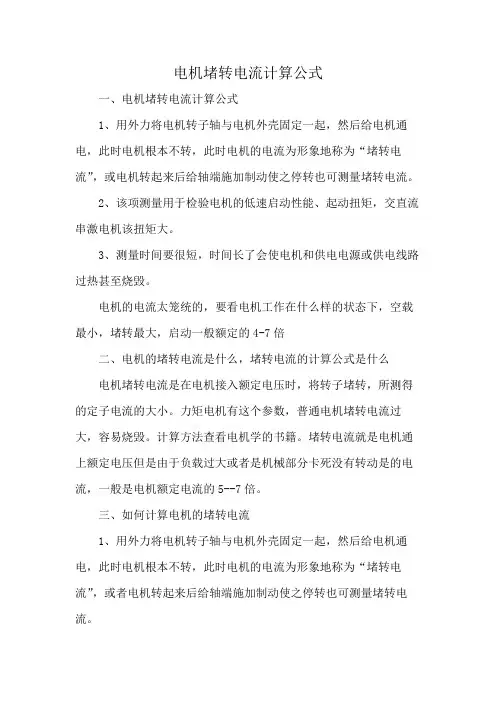 电机堵转电流计算公式

一、电机堵转电流计算公式

1、用外力将电机转子轴与电机外壳固定一起，然后给电机通电，此时电机根本不转，此时电机的电流为形象地称为“堵转电流”，或电机转起来后给轴端施加制动使之停转也可测量堵转电流。

2、该项测量用于检验电机的低速启动性能、起动扭矩，交直流串激电机该扭矩大。

3、测量时间要很短，时间长了会使电机和供电电源或供电线路过热甚至烧毁。

电机的电流太笼统的，要看电机工作在什么样的状态下，空载最小，堵转最大，启动一般额定的 4-7 倍

二、电机的堵转电流是什么，堵转电流的计算公式是什么

电机堵转电流是在电机接入额定电压时，将转子堵转，所测得的定子电流的大小。力矩电机有这个参数，普通电机堵转电流过大，容易烧毁。计算方法查看电机学的书籍。堵转电流就是电机通上额定电压但是由于负载过大或者是机械部分卡死没有转动是的电流，一般是电机额定电流的 5--7 倍。

三、如何计算电机的堵转电流

1、用外力将电机转子轴与电机外壳固定一起，然后给电机通电，此时电机根本不转，此时电机的电流为形象地称为“堵转电流”，或者电机转起来后给轴端施加制动使之停转也可测量堵转电流。